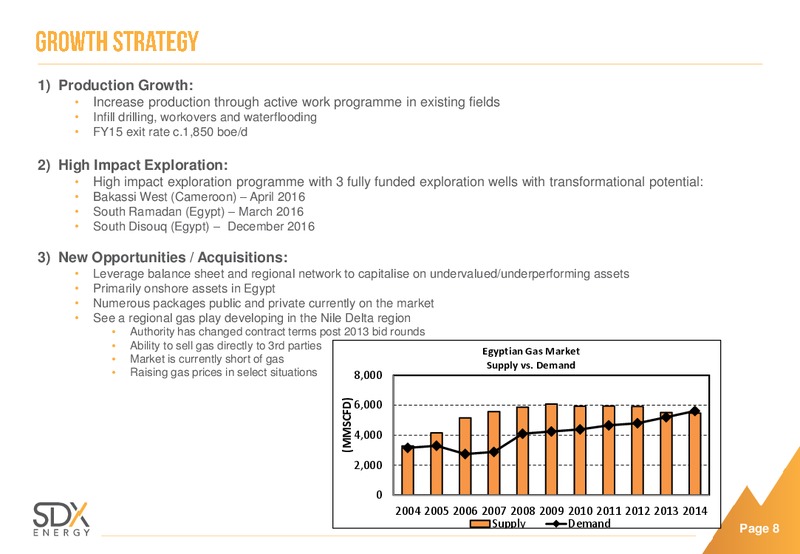 GROWTH STRATEGY

1) Production Growth:
• Increase production through active work programme in existing fields
• Infill drilling, workovers and waterflooding
• FY15 exit rate c.1,850 boe/d

2) High Impact Exploration:
• High impact exploration programme with 3 fully funded exploration wells with transformational potential:
• Bakassi West (Cameroon) – April 2016
• South Ramadan (Egypt) – March 2016
• South Disouq (Egypt) – December 2016

3) New Opportunities / Acquisitions:
• Leverage balance sheet and regional network to capitalise on undervalued/underperforming assets
• Primarily onshore assets in Egypt
• Numerous packages public and private currently on the market
• See a regional gas play developing in the Nile Delta region
• Authority has changed contract terms post 2013 bid rounds
• Ability to sell gas directly to 3rd parties
• Market is currently short of gas
• Raising gas prices in select situations

Egyptian Gas Market
Supply vs. Demand

(MMSCFD)
8,000
6,000
4,000
2,000
0
2004 2005 2006 2007 2008 2009 2010 2011 2012 2013 2014
Supply Demand

SDX ENERGY

Page 8